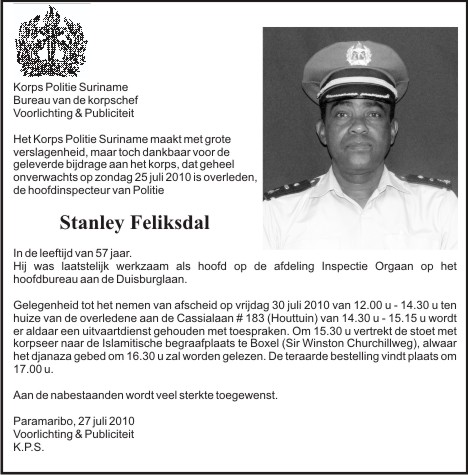 Korps Politie Suriname
Bureau van de korpschef
Voorlichting & Publiciteit

Het Korps Politie Suriname maakt met grote verslagenheid, maar toch dankbaar voor de geleverde bijdrage aan het korps, dat geheel onverwachts op zondag 25 juli 2010 is overleden, de hoofdinspecteur van Politie

Stanley Feliksdal

In de leeftijd van 57 jaar.
Hij was laatstelijk werkzaam als hoofd op de afdeling Inspectie Orgaan op het hoofdbureau aan de Duisburglaan.

Gelegenheid tot het nemen van afscheid op vrijdag 30 juli 2010 van 12.00 u - 14.30 u ten huize van de overledene aan de Cassialaan # 183 (Houttuin) van 14.30 u - 15.15 u wordt er aldaar een uitvaartdienst gehouden met toespraken. Om 15.30 u vertrekt de stoet met korpseer naar de Islamitische begraafplaats te Boxel (Sir Winston Churchillweg), alwaar het djanaza gebed om 16.30 u zal worden gelezen. De teraarde bestelling vindt plaats om 17.00 u.

Aan de nabestaanden wordt veel sterkte toegewenst.

Paramaribo, 27 juli 2010
Voorlichting & Publiciteit
K.P.S.